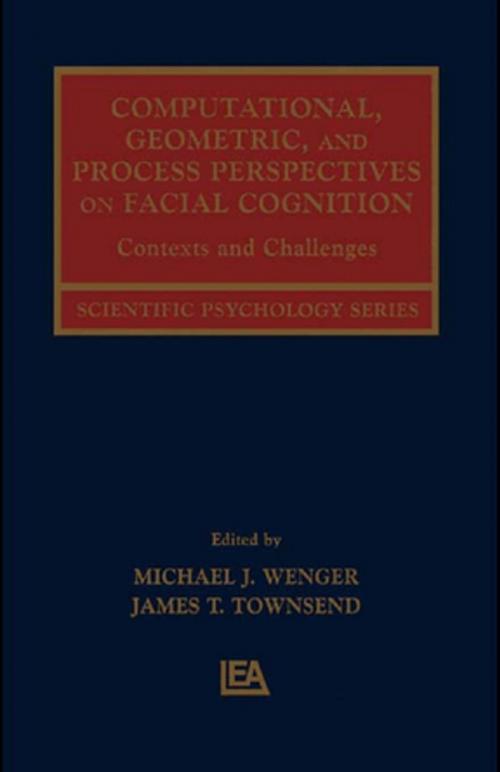 COMPUTATIONAL, GEOMETRIC, AND PROCESS PERSPECTIVES ON FACIAL COGNITION

Contexts and Challenges

SCIENTIFIC PSYCHOLOGY SERIES

Edited by

MICHAEL J. WENGER
JAMES T. TOWNSEND

LEA